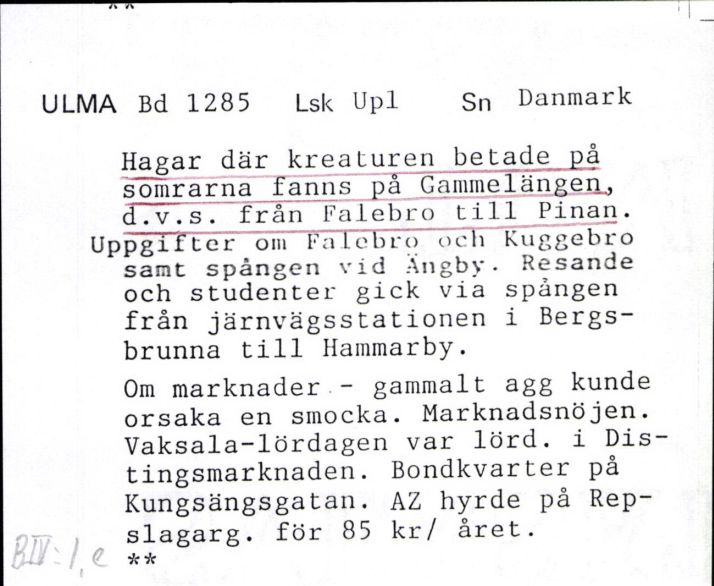 **

ULMA Bd 1285 Lsk Upl Sn Danmark

Hagar där kreaturen betade på somrarna fanns på Gammelängen, d.v.s. från Falebro till Pinan. Uppgifter om Falebro och Kuggebro samt spången vid Ängby. Resande och studenter gick via spången från järnvägsstationen i Bergsbrunna till Hammarby.

Om marknader - gammalt agg kunde orsaka en smocka. Marknadsnöjen. Vaksala-lördagen var lörd. i Distingsmarknaden. Bondkvarter på Kungsängsgatan. AZ hyrde på Repslagarg. för 85 kr/ året.

BIV:1,e **